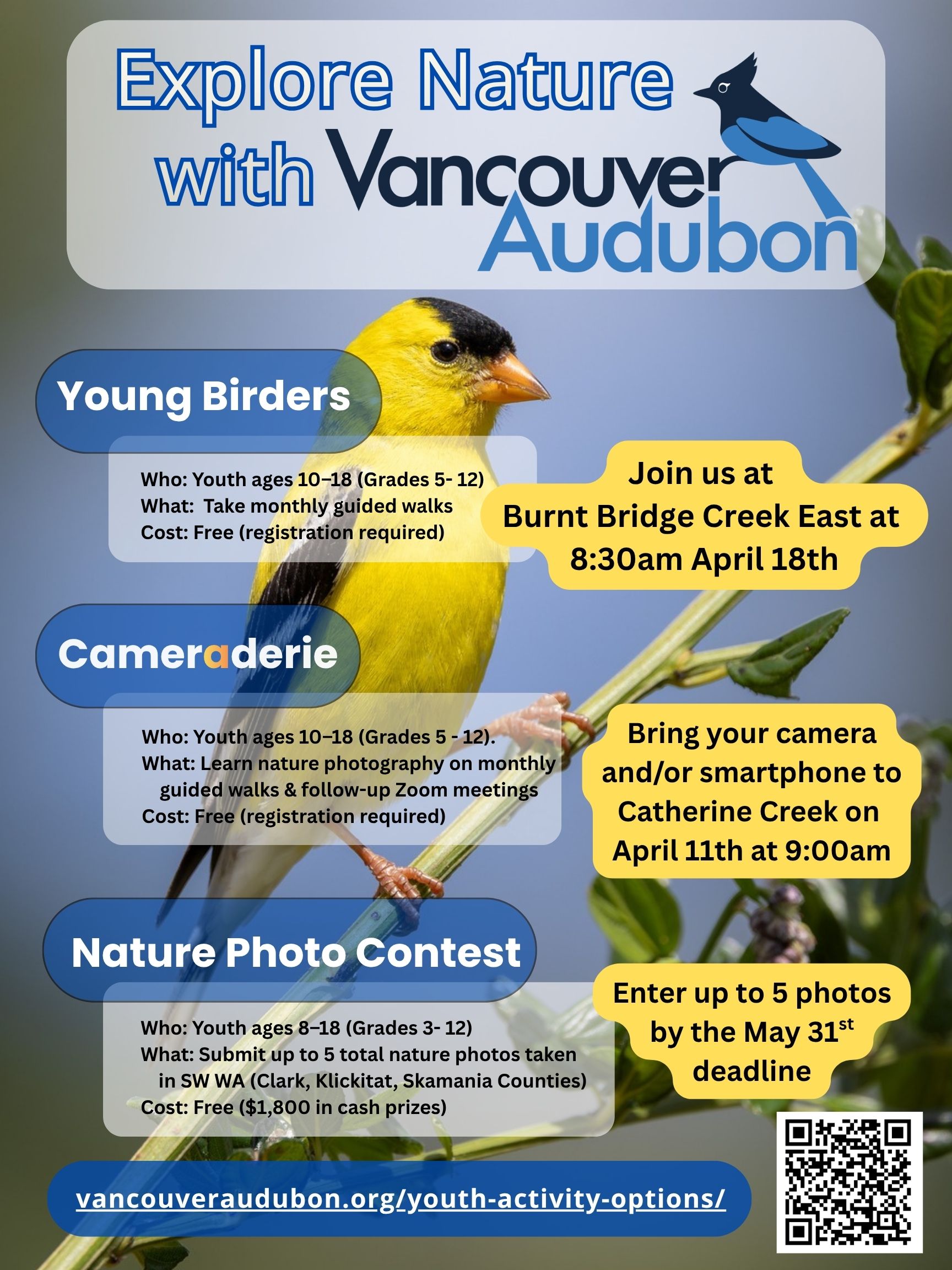 Explore Nature with Vancouver Audubon

Young Birders

Who: Youth ages 10–18 (Grades 5- 12)
What: Take monthly guided walks
Cost: Free (registration required)

Join us at Burnt Bridge Creek East at 8:30am April 18th

Cameraderie

Who: Youth ages 10–18 (Grades 5 - 12).
What: Learn nature photography on monthly guided walks & follow-up Zoom meetings
Cost: Free (registration required)

Bring your camera and/or smartphone to Catherine Creek on April 11th at 9:00am

Nature Photo Contest

Who: Youth ages 8–18 (Grades 3- 12)
What: Submit up to 5 total nature photos taken in SW WA (Clark, Klickitat, Skamania Counties)
Cost: Free ($1,800 in cash prizes)

Enter up to 5 photos by the May 31$^{st}$ deadline

vancouveraudubon.org/youth-activity-options/